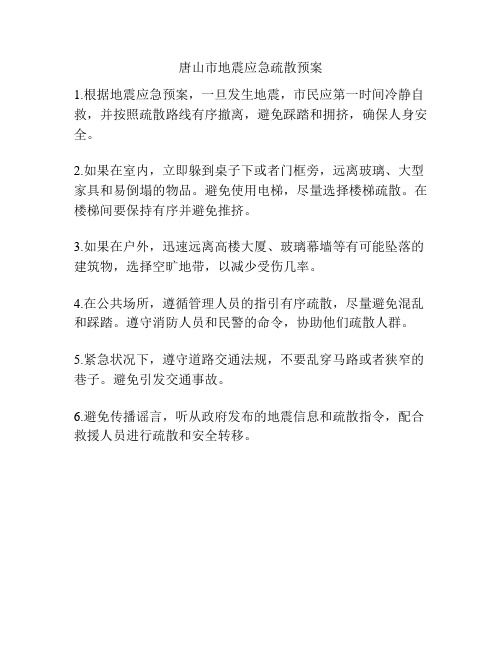 唐山市地震应急疏散预案

1.根据地震应急预案，一旦发生地震，市民应第一时间冷静自救，并按照疏散路线有序撤离，避免踩踏和拥挤，确保人身安全。

2.如果在室内，立即躲到桌子下或者门框旁，远离玻璃、大型家具和易倒塌的物品。避免使用电梯，尽量选择楼梯疏散。在楼梯间要保持有序并避免推挤。

3.如果在户外，迅速远离高楼大厦、玻璃幕墙等有可能坠落的建筑物，选择空旷地带，以减少受伤几率。

4.在公共场所，遵循管理人员的指引有序疏散，尽量避免混乱和踩踏。遵守消防人员和民警的命令，协助他们疏散人群。

5.紧急状况下，遵守道路交通法规，不要乱穿马路或者狭窄的巷子。避免引发交通事故。

6.避免传播谣言，听从政府发布的地震信息和疏散指令，配合救援人员进行疏散和安全转移。